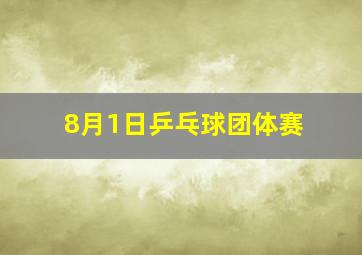 8月1日乒乓球团体赛